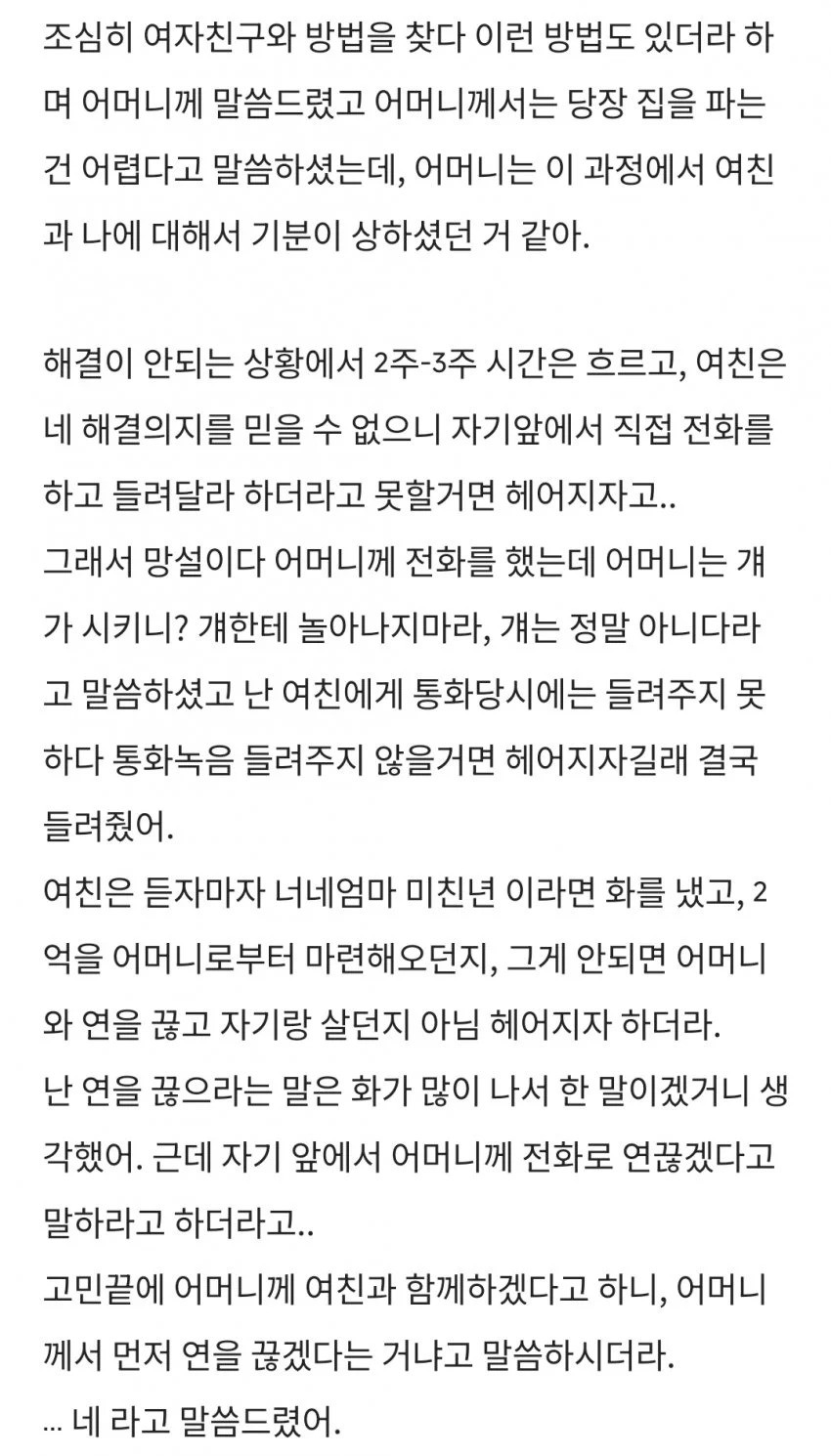 조심히 여자친구와 방법을 찾다 이런 방법도 있더라 하며 어머니께 말씀드렸고 어머니께서는 당장 집을 파는 건 어렵다고 말씀하셨는데, 어머니는 이 과정에서 여친과 나에 대해서 기분이 상하셨던 거 같아.

해결이 안되는 상황에서 2주-3주 시간은 흐르고, 여친은 네 해결의지를 믿을 수 없으니 자기앞에서 직접 전화를 하고 들려달라 하더라고 못할거면 헤어지자고..
그래서 망설이다 어머니께 전화를 했는데 어머니는 걔가 시키니? 걔한테 놀아나지마라, 걔는 정말 아니다라고 말씀하셨고 난 여친에게 통화당시에는 들려주지 못하다 통화녹음 들려주지 않을거면 헤어지자길래 결국 들려줬어.
여친은 듣자마자 너네엄마 미친년 이라면 화를 냈고, 2억을 어머니로부터 마련해오던지, 그게 안되면 어머니와 연을 끊고 자기랑 살던지 아님 헤어지자 하더라.
난 연을 끊으라는 말은 화가 많이 나서 한 말이겠거니 생각했어. 근데 자기 앞에서 어머니께 전화로 연끊겠다고 말하라고 하더라고..
고민끝에 어머니께 여친과 함께하겠다고 하니, 어머니께서 먼저 연을 끊겠다는 거냐고 말씀하시더라.
... 네 라고 말씀드렸어.